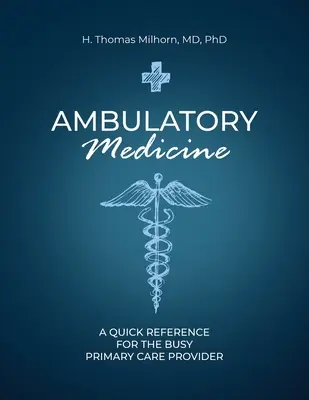 H. Thomas Milhorn, MD, PhD

AMBULATORY
Medicine

A QUICK REFERENCE
FOR THE BUSY
PRIMARY CARE PROVIDER